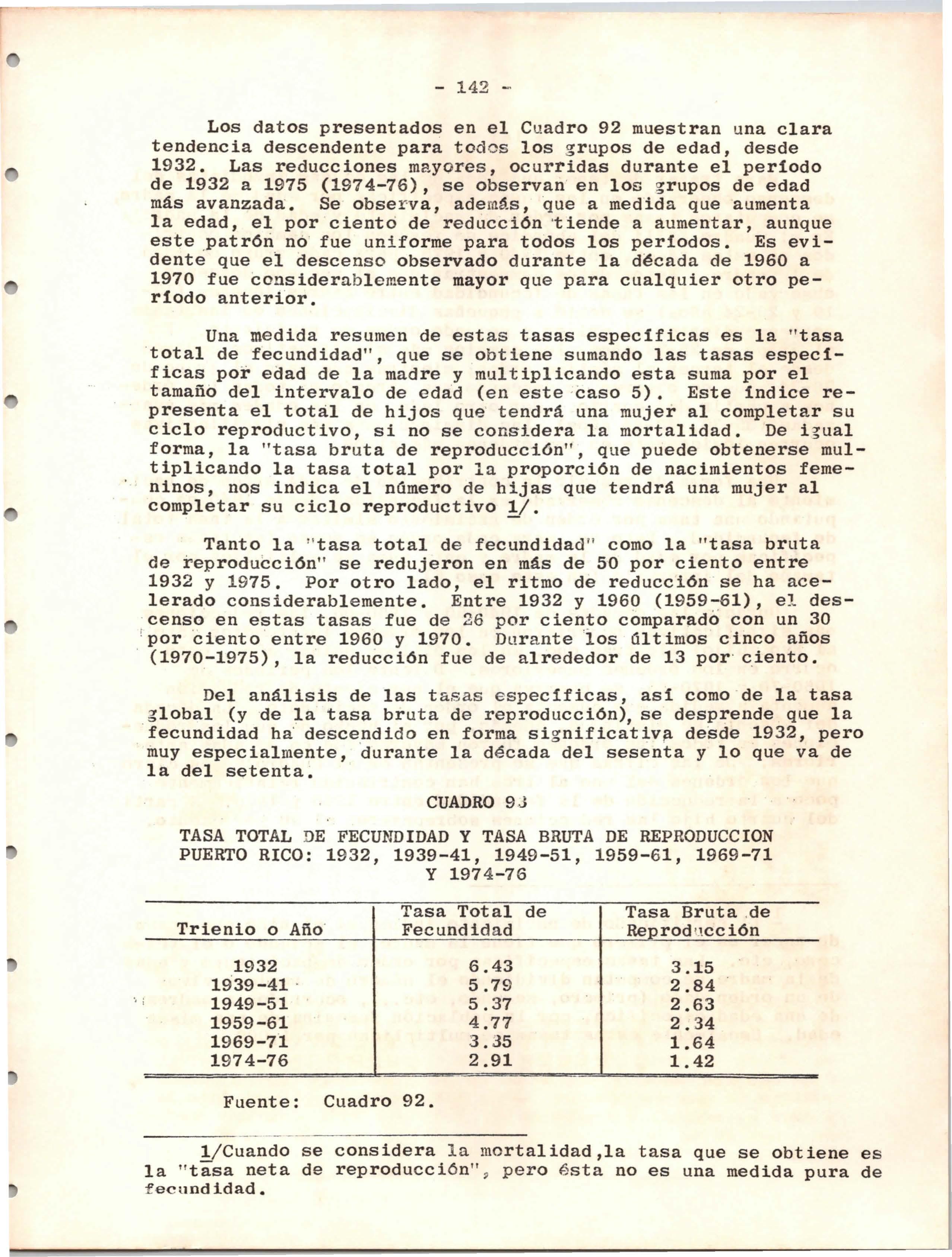 - 142 -

Los datos presentados en el Cuadro 92 muestran una clara tendencia descendente para todos los grupos de edad, desde 1932. Las reducciones mayores, ocurridas durante el período de 1932 a 1975 (1974-76), se observan en los grupos de edad más avanzada. Se observa, además, que a medida que aumenta la edad, el por ciento de reducción tiende a aumentar, aunque este patrón no fue uniforme para todos los períodos. Es evidente que el descenso observado durante la década de 1960 a 1970 fue considerablemente mayor que para cualquier otro período anterior.

Una medida resumen de estas tasas específicas es la "tasa total de fecundidad", que se obtiene sumando las tasas específicas por edad de la madre y multiplicando esta suma por el tamaño del intervalo de edad (en este caso 5). Este índice representa el total de hijos que tendrá una mujer al completar su ciclo reproductivo, si no se considera la mortalidad. De igual forma, la "tasa bruta de reproducción", que puede obtenerse multiplicando la tasa total por la proporción de nacimientos femeninos, nos indica el número de hijas que tendrá una mujer al completar su ciclo reproductivo 1/.

Tanto la "tasa total de fecundidad" como la "tasa bruta de reproducción" se redujeron en más de 50 por ciento entre 1932 y 1975. Por otro lado, el ritmo de reducción se ha acelerado considerablemente. Entre 1932 y 1960 (1959-61), el descenso en estas tasas fue de 26 por ciento comparado con un 30 por ciento entre 1960 y 1970. Durante los últimos cinco años (1970-1975), la reducción fue de alrededor de 13 por ciento.

Del análisis de las tasas específicas, así como de la tasa global (y de la tasa bruta de reproducción), se desprende que la fecundidad ha descendido en forma significativa desde 1932, pero muy especialmente, durante la década del sesenta y lo que va de la del setenta.

CUADRO 93

TASA TOTAL DE FECUNDIDAD Y TASA BRUTA DE REPRODUCCION
PUERTO RICO: 1932, 1939-41, 1949-51, 1959-61, 1969-71
Y 1974-76

| Trienio o Año | Tasa Total de Fecundidad | Tasa Bruta de Reproducción |
|---|---|---|
| 1932 | 6.43 | 3.15 |
| 1939-41 | 5.79 | 2.84 |
| 1949-51 | 5.37 | 2.63 |
| 1959-61 | 4.77 | 2.34 |
| 1969-71 | 3.35 | 1.64 |
| 1974-76 | 2.91 | 1.42 |

Fuente: Cuadro 92.

1/Cuando se considera la mortalidad,la tasa que se obtiene es la "tasa neta de reproducción", pero ésta no es una medida pura de fecundidad.